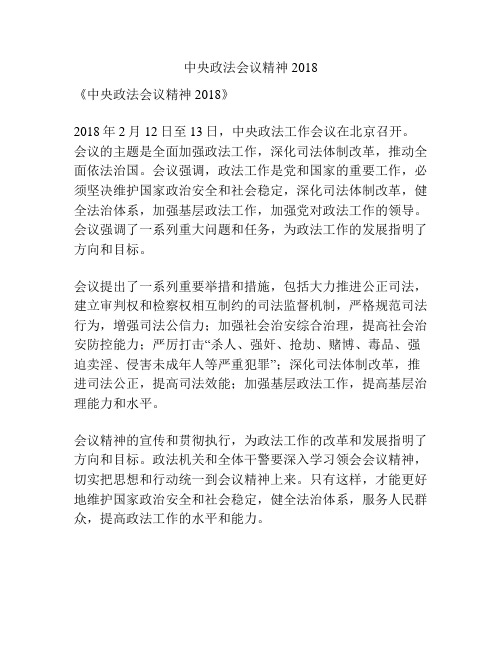 中央政法会议精神 2018

《中央政法会议精神 2018》

2018 年 2 月 12 日至 13 日，中央政法工作会议在北京召开。会议的主题是全面加强政法工作，深化司法体制改革，推动全面依法治国。会议强调，政法工作是党和国家的重要工作，必须坚决维护国家政治安全和社会稳定，深化司法体制改革，健全法治体系，加强基层政法工作，加强党对政法工作的领导。会议强调了一系列重大问题和任务，为政法工作的发展指明了方向和目标。

会议提出了一系列重要举措和措施，包括大力推进公正司法，建立审判权和检察权相互制约的司法监督机制，严格规范司法行为，增强司法公信力；加强社会治安综合治理，提高社会治安防控能力；严厉打击“杀人、强奸、抢劫、赌博、毒品、强迫卖淫、侵害未成年人等严重犯罪”；深化司法体制改革，推进司法公正，提高司法效能；加强基层政法工作，提高基层治理能力和水平。

会议精神的宣传和贯彻执行，为政法工作的改革和发展指明了方向和目标。政法机关和全体干警要深入学习领会会议精神，切实把思想和行动统一到会议精神上来。只有这样，才能更好地维护国家政治安全和社会稳定，健全法治体系，服务人民群众，提高政法工作的水平和能力。